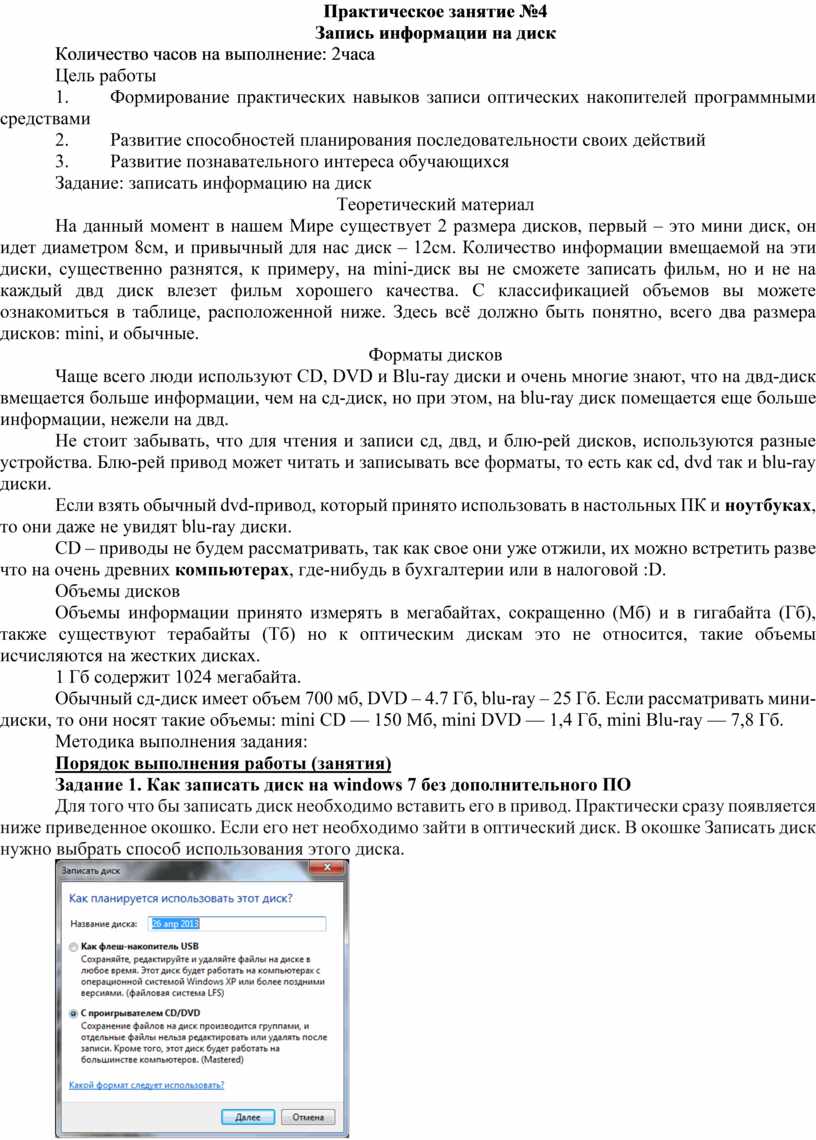 Практическое занятие №4
Запись информации на диск

Количество часов на выполнение: 2часа

Цель работы

1. Формирование практических навыков записи оптических накопителей программными средствами

2. Развитие способностей планирования последовательности своих действий

3. Развитие познавательного интереса обучающихся

Задание: записать информацию на диск

Теоретический материал

На данный момент в нашем Мире существует 2 размера дисков, первый – это мини диск, он идет диаметром 8см, и привычный для нас диск – 12см. Количество информации вмещаемой на эти диски, существенно разнятся, к примеру, на mini-диск вы не сможете записать фильм, но и не на каждый двд диск влезет фильм хорошего качества. С классификацией объемов вы можете ознакомиться в таблице, расположенной ниже. Здесь всё должно быть понятно, всего два размера дисков: mini, и обычные.

Форматы дисков

Чаще всего люди используют CD, DVD и Blu-ray диски и очень многие знают, что на двд-диск вмещается больше информации, чем на сд-диск, но при этом, на blu-ray диск помещается еще больше информации, нежели на двд.

Не стоит забывать, что для чтения и записи сд, двд, и блю-рей дисков, используются разные устройства. Блю-рей привод может читать и записывать все форматы, то есть как cd, dvd так и blu-ray диски.

Если взять обычный dvd-привод, который принято использовать в настольных ПК и ноутбуках, то они даже не увидят blu-ray диски.

CD – приводы не будем рассматривать, так как свое они уже отжили, их можно встретить разве что на очень древних компьютерах, где-нибудь в бухгалтерии или в налоговой :D.

Объемы дисков

Объемы информации принято измерять в мегабайтах, сокращенно (Мб) и в гигабайта (Гб), также существуют терабайты (Тб) но к оптическим дискам это не относится, такие объемы исчисляются на жестких дисках.

1 Гб содержит 1024 мегабайта.

Обычный сд-диск имеет объем 700 мб, DVD – 4.7 Гб, blu-ray – 25 Гб. Если рассматривать мини-диски, то они носят такие объемы: mini CD — 150 Мб, mini DVD — 1,4 Гб, mini Blu-ray — 7,8 Гб.

Методика выполнения задания:

Порядок выполнения работы (занятия)

Задание 1. Как записать диск на windows 7 без дополнительного ПО

Для того что бы записать диск необходимо вставить его в привод. Практически сразу появляется ниже приведенное окошко. Если его нет необходимо зайти в оптический диск. В окошке Записать диск нужно выбрать способ использования этого диска.

Записать диск

Как планируется использовать этот диск?

Название диска: 26 апр 2013

Как флеш-накопитель USB
Сохраняйте, редактируйте и удаляйте файлы на диске в любое время. Этот диск будет работать на компьютерах с операционной системой Windows XP или более поздними версиями. (файловая система LFS)

С проигрывателем CD/DVD
Сохранение файлов на диск производится группами, и отдельные файлы нельзя редактировать или удалять после записи. Кроме того, этот диск будет работать на большинстве компьютеров. (Mastered)

Какой формат следует использовать?

Далее Отмена